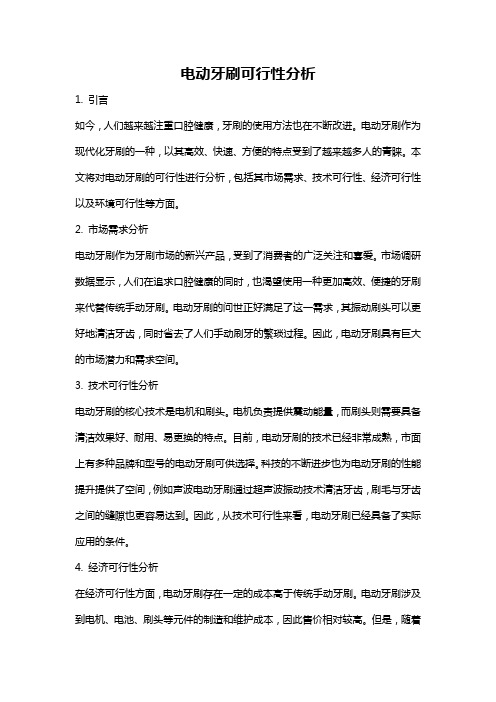 电动牙刷可行性分析

1. 引言

如今，人们越来越注重口腔健康，牙刷的使用方法也在不断改进。电动牙刷作为现代化牙刷的一种，以其高效、快速、方便的特点受到了越来越多人的青睐。本文将对电动牙刷的可行性进行分析，包括其市场需求、技术可行性、经济可行性以及环境可行性等方面。

2. 市场需求分析

电动牙刷作为牙刷市场的新兴产品，受到了消费者的广泛关注和喜爱。市场调研数据显示，人们在追求口腔健康的同时，也渴望使用一种更加高效、便捷的牙刷来代替传统手动牙刷。电动牙刷的问世正好满足了这一需求，其振动刷头可以更好地清洁牙齿，同时省去了人们手动刷牙的繁琐过程。因此，电动牙刷具有巨大的市场潜力和需求空间。

3. 技术可行性分析

电动牙刷的核心技术是电机和刷头。电机负责提供震动能量，而刷头则需要具备清洁效果好、耐用、易更换的特点。目前，电动牙刷的技术已经非常成熟，市面上有多种品牌和型号的电动牙刷可供选择。科技的不断进步也为电动牙刷的性能提升提供了空间，例如声波电动牙刷通过超声波振动技术清洁牙齿，刷毛与牙齿之间的缝隙也更容易达到。因此，从技术可行性来看，电动牙刷已经具备了实际应用的条件。

4. 经济可行性分析

在经济可行性方面，电动牙刷存在一定的成本高于传统手动牙刷。电动牙刷涉及到电机、电池、刷头等元件的制造和维护成本，因此售价相对较高。但是，随着